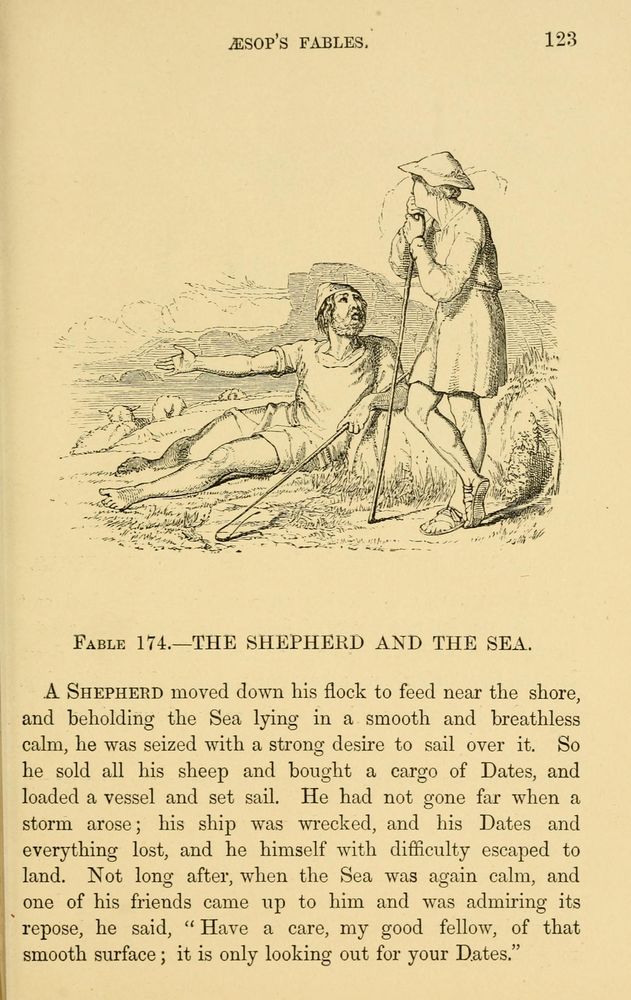 ÆSOP'S FABLES. 123

FABLE 174.—THE SHEPHERD AND THE SEA.

A SHEPHERD moved down his flock to feed near the shore, and beholding the Sea lying in a smooth and breathless calm, he was seized with a strong desire to sail over it. So he sold all his sheep and bought a cargo of Dates, and loaded a vessel and set sail. He had not gone far when a storm arose; his ship was wrecked, and his Dates and everything lost, and he himself with difficulty escaped to land. Not long after, when the Sea was again calm, and one of his friends came up to him and was admiring its repose, he said, "Have a care, my good fellow, of that smooth surface; it is only looking out for your Dates."